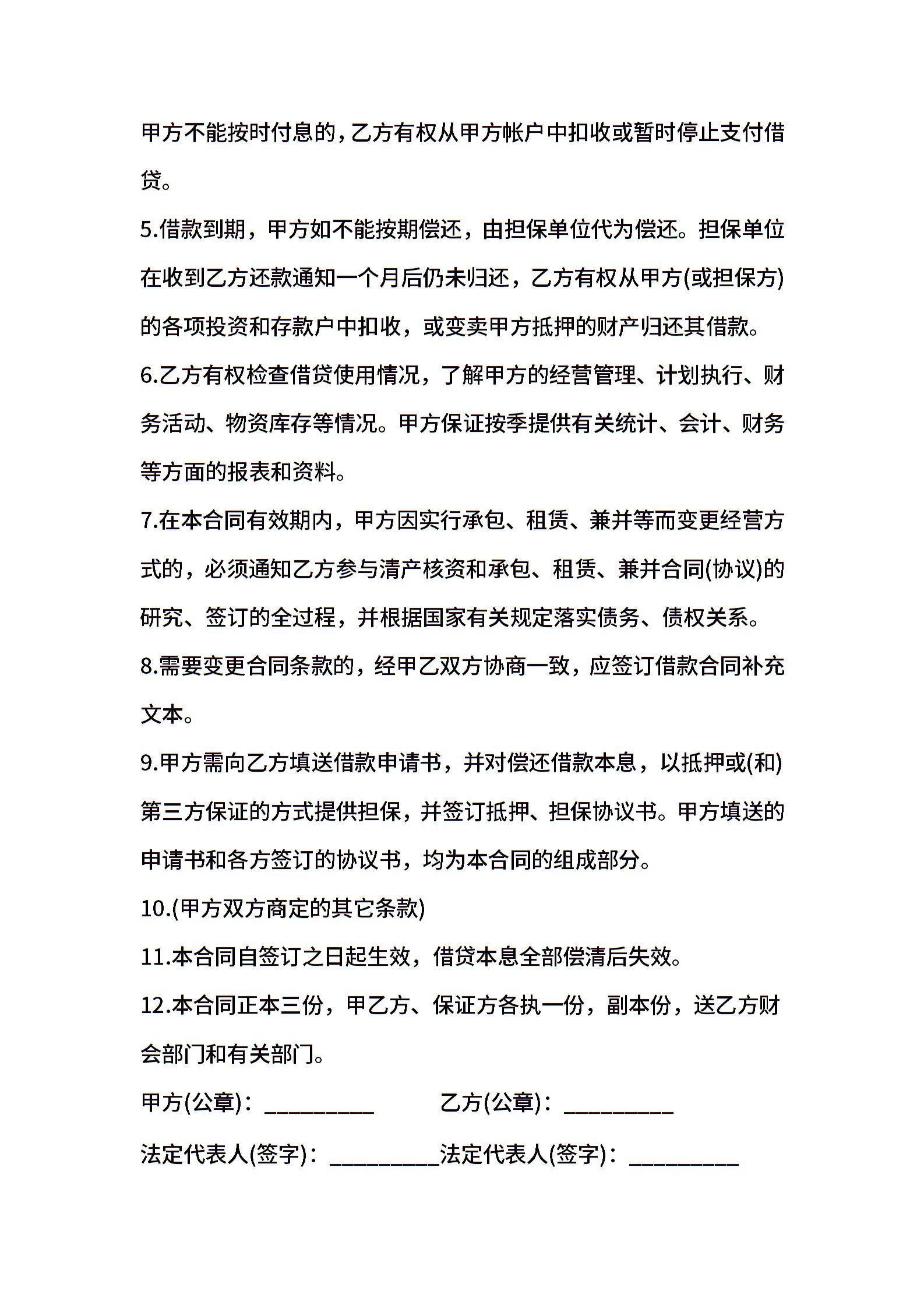 甲方不能按时付息的，乙方有权从甲方帐户中扣收或暂时停止支付借贷。

5.借款到期，甲方如不能按期偿还，由担保单位代为偿还。担保单位在收到乙方还款通知一个月后仍未归还，乙方有权从甲方(或担保方)的各项投资和存款户中扣收，或变卖甲方抵押的财产归还其借款。

6.乙方有权检查借贷使用情况，了解甲方的经营管理、计划执行、财务活动、物资库存等情况。甲方保证按季提供有关统计、会计、财务等方面的报表和资料。

7.在本合同有效期内，甲方因实行承包、租赁、兼并等而变更经营方式的，必须通知乙方参与清产核资和承包、租赁、兼并合同(协议)的研究、签订的全过程，并根据国家有关规定落实债务、债权关系。

8.需要变更合同条款的，经甲乙双方协商一致，应签订借款合同补充文本。

9.甲方需向乙方填送借款申请书，并对偿还借款本息，以抵押或(和)第三方保证的方式提供担保，并签订抵押、担保协议书。甲方填送的申请书和各方签订的协议书，均为本合同的组成部分。

10.(甲方双方商定的其它条款)

11.本合同自签订之日起生效，借贷本息全部偿清后失效。

12.本合同正本三份，甲乙方、保证方各执一份，副本份，送乙方财会部门和有关部门。

甲方(公章)：__________ 乙方(公章)：__________

法定代表人(签字)：__________法定代表人(签字)：__________